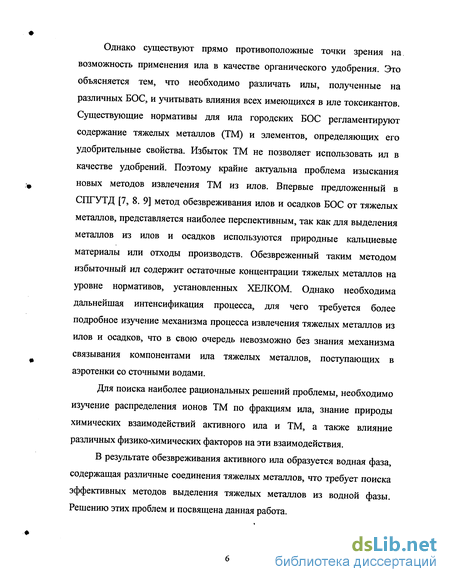 Однако существуют прямо противоположные точки зрения на возможность применения ила в качестве органического удобрения. Это объясняется тем, что необходимо различать илы, полученные на различных БОС, и учитывать влияния всех имеющихся в иле токсикантов. Существующие нормативы для ила городских БОС регламентируют содержание тяжелых металлов (ТМ) и элементов, определяющих его удобрительные свойства. Избыток ТМ не позволяет использовать ил в качестве удобрений. Поэтому крайне актуальна проблема изыскания новых методов извлечения ТМ из илов. Впервые предложенный в СПГУТД [7, 8. 9] метод обезвреживания илов и осадков БОС от тяжелых металлов, представляется наиболее перспективным, так как для выделения металлов из илов и осадков используются природные кальциевые материалы или отходы производств. Обезвреженный таким методом избыточный ил содержит остаточные концентрации тяжелых металлов на уровне нормативов, установленных ХЕЛКОМ. Однако необходима дальнейшая интенсификация процесса, для чего требуется более подробное изучение механизма процесса извлечения тяжелых металлов из илов и осадков, что в свою очередь невозможно без знания механизма связывания компонентами ила тяжелых металлов, поступающих в аэротенки со сточными водами.

Для поиска наиболее рациональных решений проблемы, необходимо изучение распределения ионов ТМ по фракциям ила, знание природы химических взаимодействий активного ила и ТМ, а также влияние различных физико-химических факторов на эти взаимодействия.

В результате обезвреживания активного ила образуется водная фаза, содержащая различные соединения тяжелых металлов, что требует поиска эффективных методов выделения тяжелых металлов из водной фазы. Решению этих проблем и посвящена данная работа.

6

dsLib.net
библиотека диссертаций